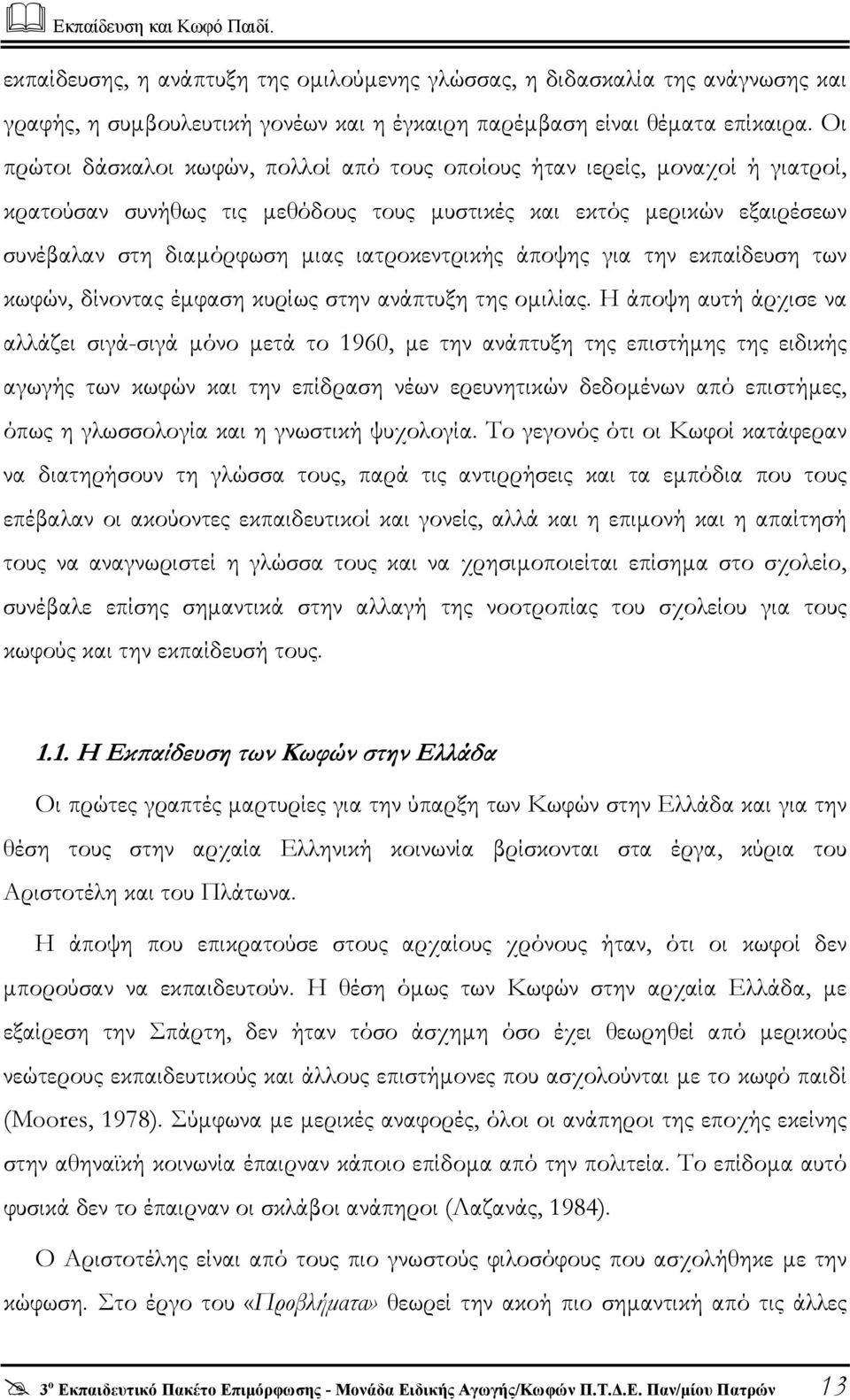 Εκπαίδευση και Κωφό Παιδί.

εκπαίδευσης, η ανάπτυξη της ομιλούμενης γλώσσας, η διδασκαλία της ανάγνωσης και γραφής, η συμβουλευτική γονέων και η έγκαιρη παρέμβαση είναι θέματα επίκαιρα. Οι πρώτοι δάσκαλοι κωφών, πολλοί από τους οποίους ήταν ιερείς, μοναχοί ή γιατροί, κρατούσαν συνήθως τις μεθόδους τους μυστικές και εκτός μερικών εξαιρέσεων συνέβαλαν στη διαμόρφωση μιας ιατροκεντρικής άποψης για την εκπαίδευση των κωφών, δίνοντας έμφαση κυρίως στην ανάπτυξη της ομιλίας. Η άποψη αυτή άρχισε να αλλάζει σιγά-σιγά μόνο μετά το 1960, με την ανάπτυξη της επιστήμης της ειδικής αγωγής των κωφών και την επίδραση νέων ερευνητικών δεδομένων από επιστήμες, όπως η γλωσσολογία και η γνωστική ψυχολογία. Το γεγονός ότι οι Κωφοί κατάφεραν να διατηρήσουν τη γλώσσα τους, παρά τις αντιρρήσεις και τα εμπόδια που τους επέβαλαν οι ακούοντες εκπαιδευτικοί και γονείς, αλλά και η επιμονή και η απαίτησή τους να αναγνωριστεί η γλώσσα τους και να χρησιμοποιείται επίσημα στο σχολείο, συνέβαλε επίσης σημαντικά στην αλλαγή της νοοτροπίας του σχολείου για τους κωφούς και την εκπαίδευσή τους.

1.1. Η Εκπαίδευση των Κωφών στην Ελλάδα

Οι πρώτες γραπτές μαρτυρίες για την ύπαρξη των Κωφών στην Ελλάδα και για την θέση τους στην αρχαία Ελληνική κοινωνία βρίσκονται στα έργα, κύρια του Αριστοτέλη και του Πλάτωνα.

Η άποψη που επικρατούσε στους αρχαίους χρόνους ήταν, ότι οι κωφοί δεν μπορούσαν να εκπαιδευτούν. Η θέση όμως των Κωφών στην αρχαία Ελλάδα, με εξαίρεση την Σπάρτη, δεν ήταν τόσο άσχημη όσο έχει θεωρηθεί από μερικούς νεώτερους εκπαιδευτικούς και άλλους επιστήμονες που ασχολούνται με το κωφό παιδί (Moores, 1978). Σύμφωνα με μερικές αναφορές, όλοι οι ανάπηροι της εποχής εκείνης στην αθηναϊκή κοινωνία έπαιρναν κάποιο επίδομα από την πολιτεία. Το επίδομα αυτό φυσικά δεν το έπαιρναν οι σκλάβοι ανάπηροι (Λαζανάς, 1984).

Ο Αριστοτέλης είναι από τους πιο γνωστούς φιλοσόφους που ασχολήθηκε με την κώφωση. Στο έργο του «Προβλήματα» θεωρεί την ακοή πιο σημαντική από τις άλλες

3ο Εκπαιδευτικό Πακέτο Επιμόρφωσης - Μονάδα Ειδικής Αγωγής/Κωφών Π.Τ.Δ.Ε. Παν/μίου Πατρών 13